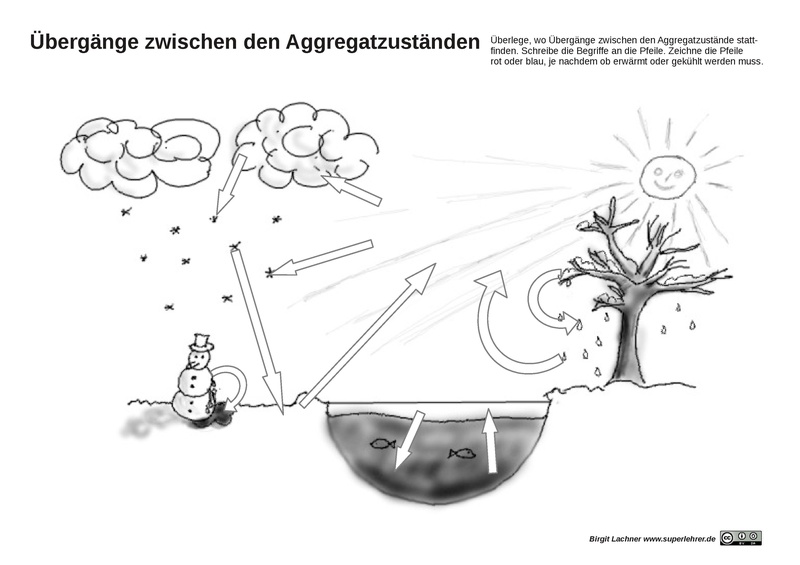 Übergänge zwischen den Aggregatzuständen

Überlege, wo Übergänge zwischen den Aggregatzustände stattfinden. Schreibe die Begriffe an die Pfeile. Zeichne die Pfeile rot oder blau, je nachdem ob erwärmt oder gekühlt werden muss.

Birgit Lachner www.superlehrer.de